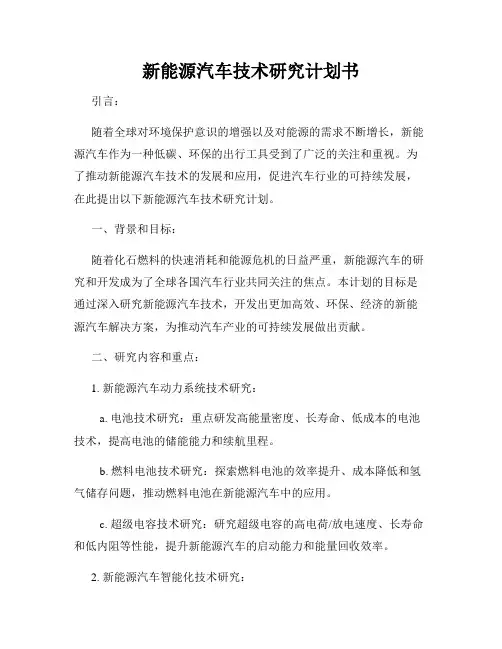 新能源汽车技术研究计划书

引言：

随着全球对环境保护意识的增强以及对能源的需求不断增长，新能源汽车作为一种低碳、环保的出行工具受到了广泛的关注和重视。为了推动新能源汽车技术的发展和应用，促进汽车行业的可持续发展，在此提出以下新能源汽车技术研究计划。

一、背景和目标：

随着化石燃料的快速消耗和能源危机的日益严重，新能源汽车的研究和开发成为了全球各国汽车行业共同关注的焦点。本计划的目标是通过深入研究新能源汽车技术，开发出更加高效、环保、经济的新能源汽车解决方案，为推动汽车产业的可持续发展做出贡献。

二、研究内容和重点：

1. 新能源汽车动力系统技术研究：

a. 电池技术研究：重点研发高能量密度、长寿命、低成本的电池技术，提高电池的储能能力和续航里程。

b. 燃料电池技术研究：探索燃料电池的效率提升、成本降低和氢气储存问题，推动燃料电池在新能源汽车中的应用。

c. 超级电容技术研究：研究超级电容的高电荷/放电速度、长寿命和低内阻等性能，提升新能源汽车的启动能力和能量回收效率。

2. 新能源汽车智能化技术研究：